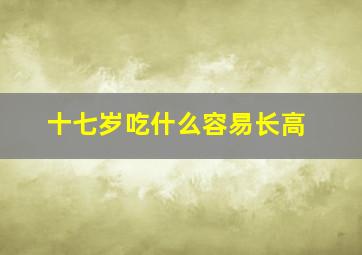 十七岁吃什么容易长高